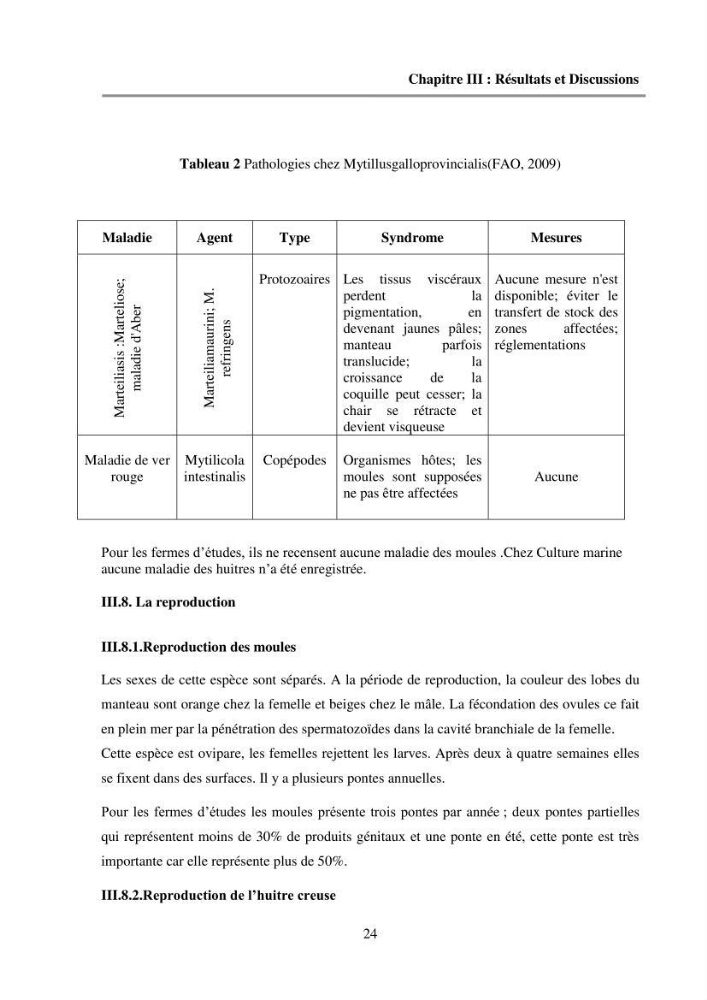 Chapitre III : Résultats et Discussions

Tableau 2 Pathologies chez Mytillusgalloprovincialis(FAO, 2009)

| Maladie | Agent | Type | Syndrome | Mesures |
|---|---|---|---|---|
| Marteiliasis :Marteliose; maladie d'Aber | Marteiliamaurini; M. refringens | Protozoaires | Les tissus viscéraux perdent la pigmentation, en devenant jaunes pâles; manteau parfois translucide; la croissance de la coquille peut cesser; la chair se rétracte et devient visqueuse | Aucune mesure n'est disponible; éviter le transfert de stock des zones affectées; réglementations |
| Maladie de ver rouge | Mytilicola intestinalis | Copépodes | Organismes hôtes; les moules sont supposées ne pas être affectées | Aucune |

Pour les fermes d'études, ils ne recensent aucune maladie des moules .Chez Culture marine aucune maladie des huitres n'a été enregistrée.

III.8. La reproduction

III.8.1.Reproduction des moules

Les sexes de cette espèce sont séparés. A la période de reproduction, la couleur des lobes du manteau sont orange chez la femelle et beiges chez le mâle. La fécondation des ovules ce fait en plein mer par la pénétration des spermatozoïdes dans la cavité branchiale de la femelle. Cette espèce est ovipare, les femelles rejettent les larves. Après deux à quatre semaines elles se fixent dans des surfaces. Il y a plusieurs pontes annuelles.

Pour les fermes d'études les moules présente trois pontes par année ; deux pontes partielles qui représentent moins de 30% de produits génitaux et une ponte en été, cette ponte est très importante car elle représente plus de 50%.

III.8.2.Reproduction de l'huitre creuse

24